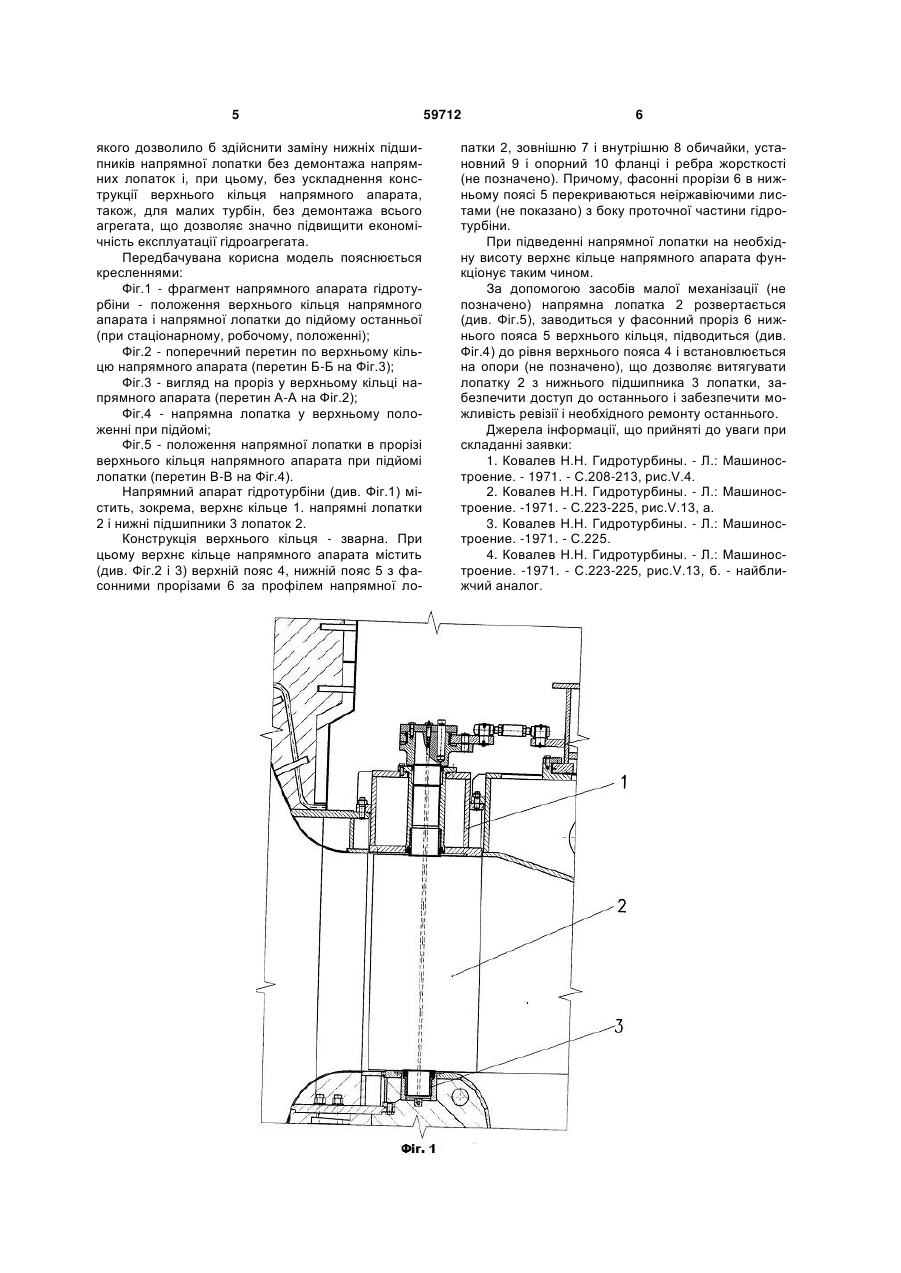 5 59712 6

якого дозволило б здійснити заміну нижніх підшипників напрямної лопатки без демонтажа напрямних лопаток і, при цьому, без ускладнення конструкції верхнього кільця напрямного апарата, також, для малих турбін, без демонтажа всього агрегата, що дозволяє значно підвищити економічність експлуатації гідроагрегата.

Передбачувана корисна модель пояснюється кресленнями:

Фіг.1 - фрагмент напрямного апарата гідротурбіни - положення верхнього кільця напрямного апарата і напрямної лопатки до підйому останньої (при стаціонарному, робочому, положенні);

Фіг.2 - поперечний перетин по верхньому кільцю напрямного апарата (перетин Б-Б на Фіг.3);

Фіг.3 - вигляд на проріз у верхньому кільці напрямного апарата (перетин А-А на Фіг.2);

Фіг.4 - напрямна лопатка у верхньому положенні при підйомі;

Фіг.5 - положення напрямної лопатки в прорізі верхнього кільця напрямного апарата при підйомі лопатки (перетин В-В на Фіг.4).

Напрямний апарат гідротурбіни (див. Фіг.1) містить, зокрема, верхнє кільце 1. напрямні лопатки 2 і нижні підшипники 3 лопаток 2.

Конструкція верхнього кільця - зварна. При цьому верхнє кільце напрямного апарата містить (див. Фіг.2 і 3) верхній пояс 4, нижній пояс 5 з фасонними прорізами 6 за профілем напрямної лопатки 2, зовнішню 7 і внутрішню 8 обичайки, установний 9 і опорний 10 фланці і ребра жорсткості (не позначено). Причому, фасонні прорізи 6 в нижньому поясі 5 перекриваються неіржавіючими листами (не показано) з боку проточної частини гідротурбіни.

При підведенні напрямної лопатки на необхідну висоту верхнє кільце напрямного апарата функціонує таким чином.

За допомогою засобів малої механізації (не позначено) напрямна лопатка 2 розвертається (див. Фіг.5), заводиться у фасонний проріз 6 нижнього пояса 5 верхнього кільця, підводиться (див. Фіг.4) до рівня верхнього пояса 4 і встановлюється на опори (не позначено), що дозволяє витягувати лопатку 2 з нижнього підшипника 3 лопатки, забезпечити доступ до останнього і забезпечити можливість ревізії і необхідного ремонту останнього.

Джерела інформації, що прийняті до уваги при складанні заявки:

1. Ковалев Н.Н. Гидротурбины. - Л.: Машиностроение. - 1971. - С.208-213, рис.V.4.

2. Ковалев Н.Н. Гидротурбины. - Л.: Машиностроение. -1971. - С.223-225, рис.V.13, а.

3. Ковалев Н.Н. Гидротурбины. - Л.: Машиностроение. -1971. - С.225.

4. Ковалев Н.Н. Гидротурбины. - Л.: Машиностроение. -1971. - С.223-225, рис.V.13, б. - найближчий аналог.

1
2
3

Фіг. 1